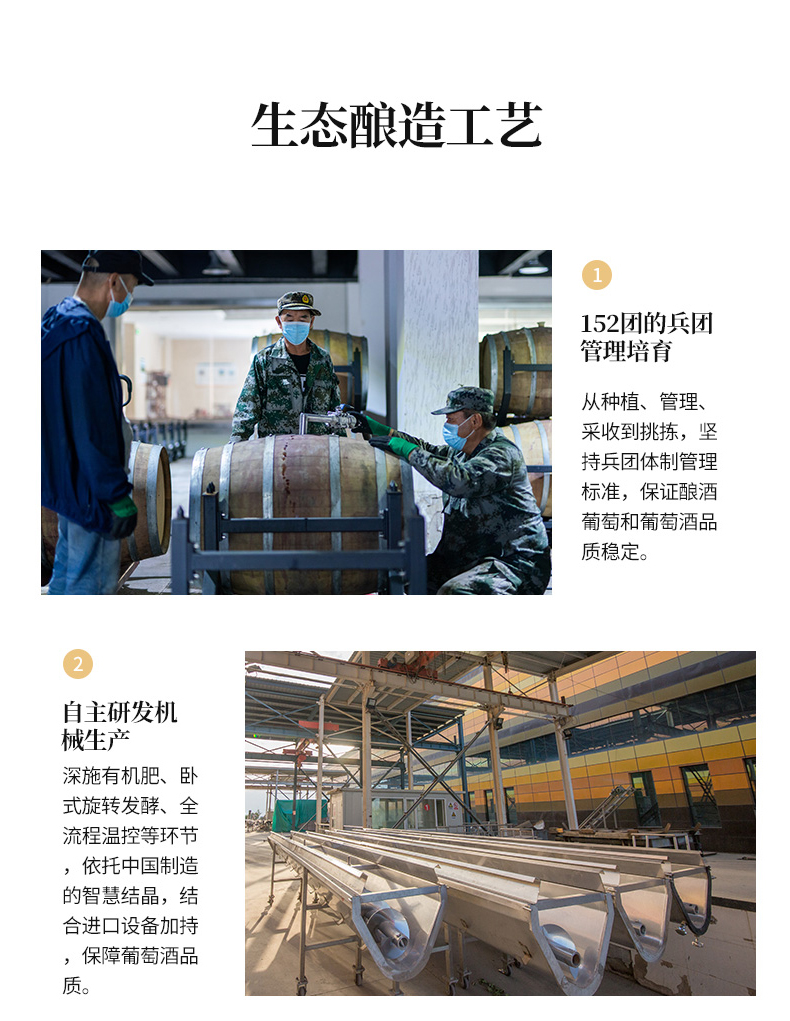 生态酿造工艺

1

152团的兵团管理培育

从种植、管理、采收到挑拣，坚持兵团体制管理标准，保证酿酒葡萄和葡萄酒品质稳定。

2

自主研发机械生产

深施有机肥、卧式旋转发酵、全流程温控等环节，依托中国制造的智慧结晶，结合进口设备加持，保障葡萄酒品质。